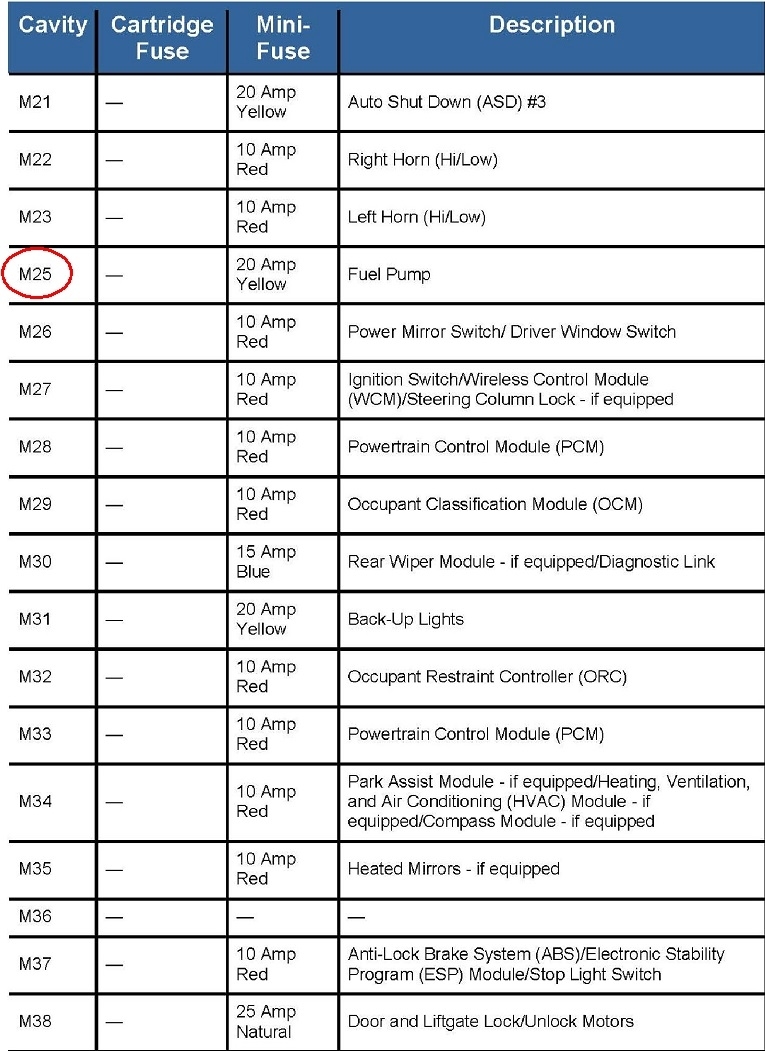 | Cavity | Cartridge Fuse | Mini-Fuse | Description |
|---|---|---|---|
| M21 | — | 20 Amp Yellow | Auto Shut Down (ASD) #3 |
| M22 | — | 10 Amp Red | Right Horn (Hi/Low) |
| M23 | — | 10 Amp Red | Left Horn (Hi/Low) |
| M25 | — | 20 Amp Yellow | Fuel Pump |
| M26 | — | 10 Amp Red | Power Mirror Switch/ Driver Window Switch |
| M27 | — | 10 Amp Red | Ignition Switch/Wireless Control Module (WCM)/Steering Column Lock - if equipped |
| M28 | — | 10 Amp Red | Powertrain Control Module (PCM) |
| M29 | — | 10 Amp Red | Occupant Classification Module (OCM) |
| M30 | — | 15 Amp Blue | Rear Wiper Module - if equipped/Diagnostic Link |
| M31 | — | 20 Amp Yellow | Back-Up Lights |
| M32 | — | 10 Amp Red | Occupant Restraint Controller (ORC) |
| M33 | — | 10 Amp Red | Powertrain Control Module (PCM) |
| M34 | — | 10 Amp Red | Park Assist Module - if equipped/Heating, Ventilation, and Air Conditioning (HVAC) Module - if equipped/Compass Module - if equipped |
| M35 | — | 10 Amp Red | Heated Mirrors - if equipped |
| M36 | — | — | — |
| M37 | — | 10 Amp Red | Anti-Lock Brake System (ABS)/Electronic Stability Program (ESP) Module/Stop Light Switch |
| M38 | — | 25 Amp Natural | Door and Liftgate Lock/Unlock Motors |